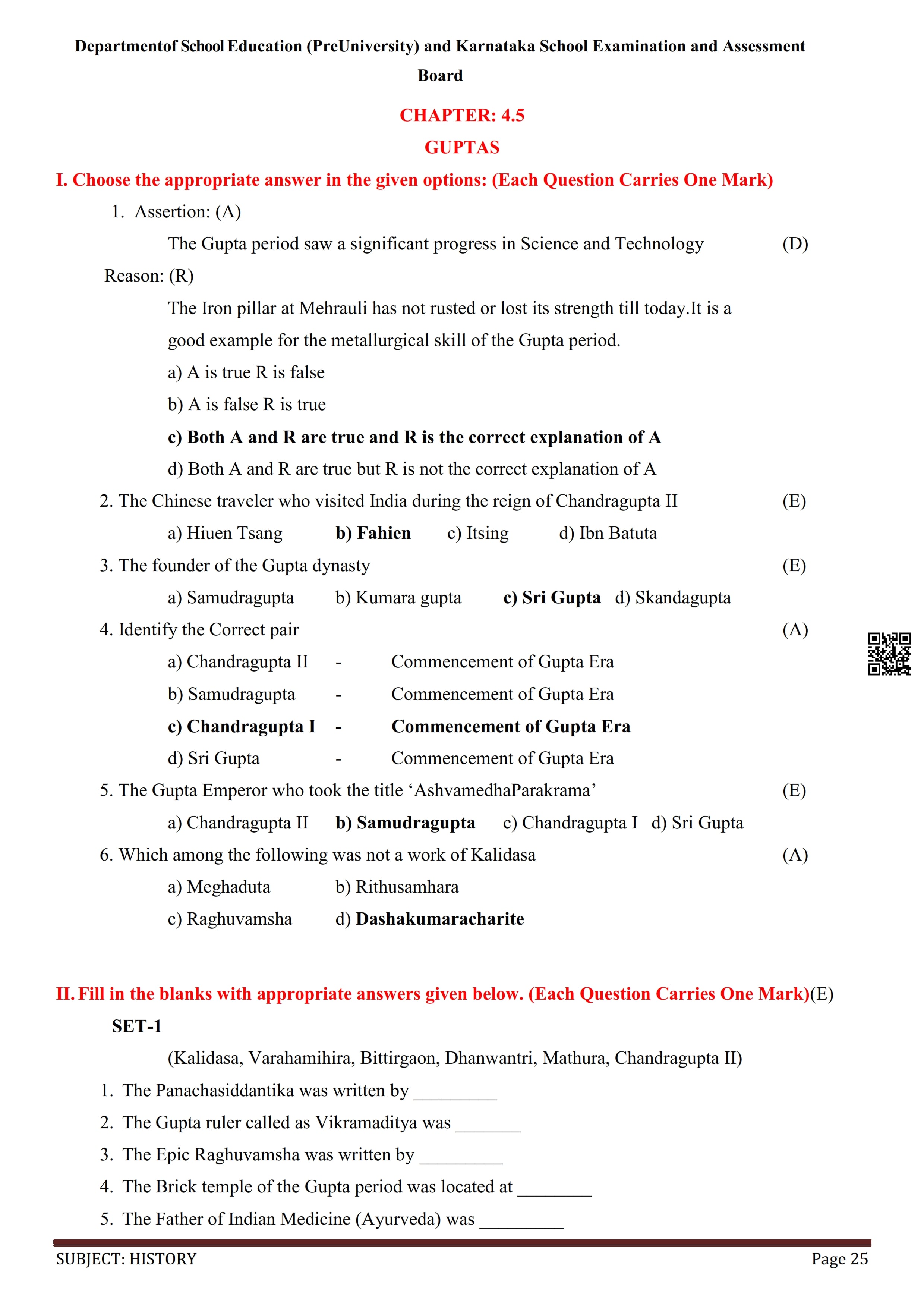 Departmentof School Education (PreUniversity) and Karnataka School Examination and Assessment Board

CHAPTER: 4.5

GUPTAS

I. Choose the appropriate answer in the given options: (Each Question Carries One Mark)

1. Assertion: (A)

The Gupta period saw a significant progress in Science and Technology (D)

Reason: (R)

The Iron pillar at Mehrauli has not rusted or lost its strength till today.It is a good example for the metallurgical skill of the Gupta period.

a) A is true R is false

b) A is false R is true

c) Both A and R are true and R is the correct explanation of A

d) Both A and R are true but R is not the correct explanation of A

2. The Chinese traveler who visited India during the reign of Chandragupta II (E)

a) Hiuen Tsang b) Fahien c) Itsing d) Ibn Batuta

3. The founder of the Gupta dynasty (E)

a) Samudragupta b) Kumara gupta c) Sri Gupta d) Skandagupta

4. Identify the Correct pair (A)

a) Chandragupta II - Commencement of Gupta Era

b) Samudragupta - Commencement of Gupta Era

c) Chandragupta I - Commencement of Gupta Era

d) Sri Gupta - Commencement of Gupta Era

5. The Gupta Emperor who took the title ‘AshvamedhaParakrama’ (E)

a) Chandragupta II b) Samudragupta c) Chandragupta I d) Sri Gupta

6. Which among the following was not a work of Kalidasa (A)

a) Meghaduta b) Rithusamhara

c) Raghuvamsha d) Dashakumaracharite

II. Fill in the blanks with appropriate answers given below. (Each Question Carries One Mark)(E)

SET-1

(Kalidasa, Varahamihira, Bittirgaon, Dhanwantri, Mathura, Chandragupta II)

1. The Panachasiddantika was written by _________

2. The Gupta ruler called as Vikramaditya was _______

3. The Epic Raghuvamsha was written by _________

4. The Brick temple of the Gupta period was located at ________

5. The Father of Indian Medicine (Ayurveda) was _________

SUBJECT: HISTORY Page 25